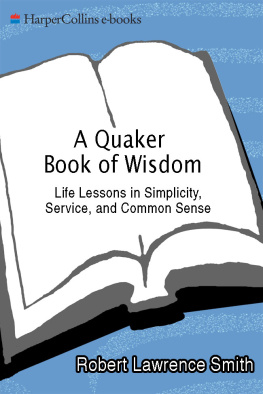 HarperCollins e-books

A Quaker Book of Wisdom

Life Lessons in Simplicity, Service, and Common Sense

Robert Lawrence Smith